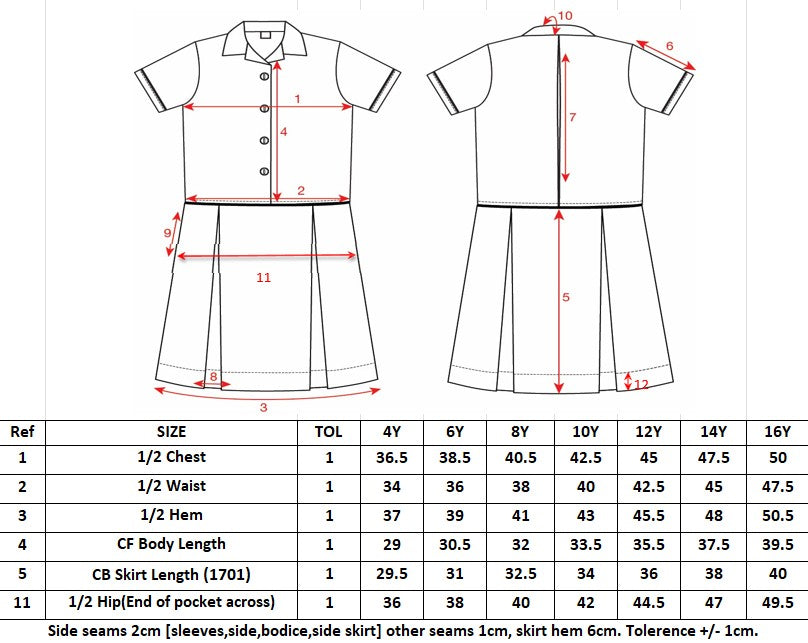 1
4
2
9
11
8
3
10
6
7
5
12

| Ref | SIZE | TOL | 4Y | 6Y | 8Y | 10Y | 12Y | 14Y | 16Y |
|---|---|---|---|---|---|---|---|---|---|
| 1 | 1/2 Chest | 1 | 36.5 | 38.5 | 40.5 | 42.5 | 45 | 47.5 | 50 |
| 2 | 1/2 Waist | 1 | 34 | 36 | 38 | 40 | 42.5 | 45 | 47.5 |
| 3 | 1/2 Hem | 1 | 37 | 39 | 41 | 43 | 45.5 | 48 | 50.5 |
| 4 | CF Body Length | 1 | 29 | 30.5 | 32 | 33.5 | 35.5 | 37.5 | 39.5 |
| 5 | CB Skirt Length (1701) | 1 | 29.5 | 31 | 32.5 | 34 | 36 | 38 | 40 |
| 11 | 1/2 Hip(End of pocket across) | 1 | 36 | 38 | 40 | 42 | 44.5 | 47 | 49.5 |

Side seams 2cm [sleeves,side,bodice,side skirt] other seams 1cm, skirt hem 6cm. Tolerence +/- 1cm.